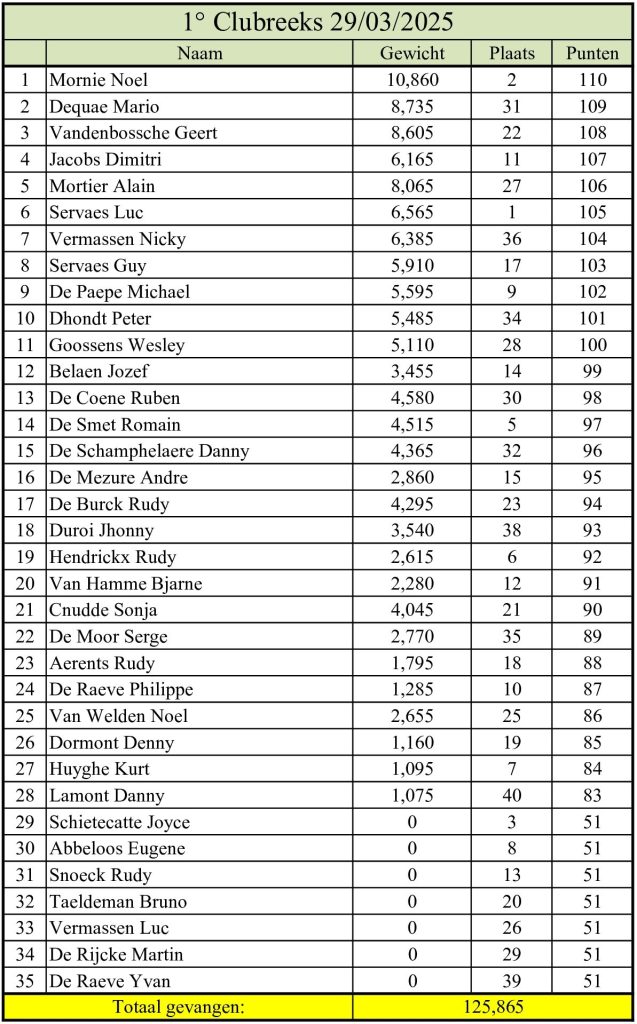 1° Clubreeks 29/03/2025

| | Naam | Gewicht | Plaats | Punten |
|---|---|---|---|---|
| 1 | Mornie Noel | 10,860 | 2 | 110 |
| 2 | Dequae Mario | 8,735 | 31 | 109 |
| 3 | Vandenbossche Geert | 8,605 | 22 | 108 |
| 4 | Jacobs Dimitri | 6,165 | 11 | 107 |
| 5 | Mortier Alain | 8,065 | 27 | 106 |
| 6 | Servaes Luc | 6,565 | 1 | 105 |
| 7 | Vermassen Nicky | 6,385 | 36 | 104 |
| 8 | Servaes Guy | 5,910 | 17 | 103 |
| 9 | De Paepe Michael | 5,595 | 9 | 102 |
| 10 | Dhondt Peter | 5,485 | 34 | 101 |
| 11 | Goossens Wesley | 5,110 | 28 | 100 |
| 12 | Belaen Jozef | 3,455 | 14 | 99 |
| 13 | De Coene Ruben | 4,580 | 30 | 98 |
| 14 | De Smet Romain | 4,515 | 5 | 97 |
| 15 | De Schamphelaere Danny | 4,365 | 32 | 96 |
| 16 | De Mezure Andre | 2,860 | 15 | 95 |
| 17 | De Burck Rudy | 4,295 | 23 | 94 |
| 18 | Duroi Jhonny | 3,540 | 38 | 93 |
| 19 | Hendrickx Rudy | 2,615 | 6 | 92 |
| 20 | Van Hamme Bjarne | 2,280 | 12 | 91 |
| 21 | Cnudde Sonja | 4,045 | 21 | 90 |
| 22 | De Moor Serge | 2,770 | 35 | 89 |
| 23 | Aerents Rudy | 1,795 | 18 | 88 |
| 24 | De Raeve Philippe | 1,285 | 10 | 87 |
| 25 | Van Welden Noel | 2,655 | 25 | 86 |
| 26 | Dormont Denny | 1,160 | 19 | 85 |
| 27 | Huyghe Kurt | 1,095 | 7 | 84 |
| 28 | Lamont Danny | 1,075 | 40 | 83 |
| 29 | Schietecatte Joyce | 0 | 3 | 51 |
| 30 | Abbeloos Eugene | 0 | 8 | 51 |
| 31 | Snoeck Rudy | 0 | 13 | 51 |
| 32 | Taeldeman Bruno | 0 | 20 | 51 |
| 33 | Vermassen Luc | 0 | 26 | 51 |
| 34 | De Rijcke Martin | 0 | 29 | 51 |
| 35 | De Raeve Yvan | 0 | 39 | 51 |
| | Totaal gevangen: | 125,865 | | |